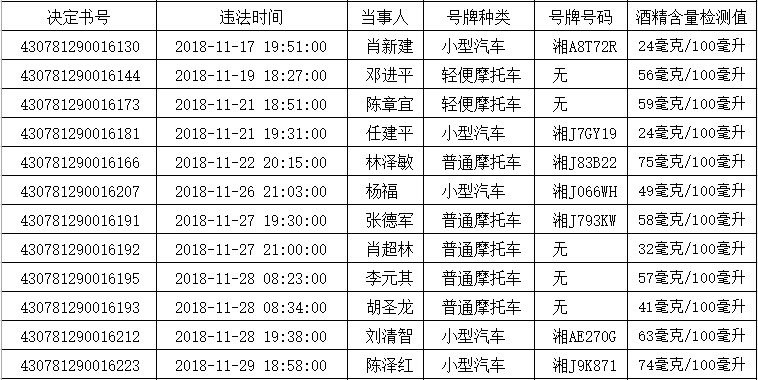 | 决定书号 | 违法时间 | 当事人 | 号牌种类 | 号牌号码 | 酒精含量检测值 |
|---|---|---|---|---|---|
| 430781290016130 | 2018-11-17 19:51:00 | 肖新建 | 小型汽车 | 湘A8T72R | 24毫克/100毫升 |
| 430781290016144 | 2018-11-19 18:27:00 | 邓进平 | 轻便摩托车 | 无 | 56毫克/100毫升 |
| 430781290016173 | 2018-11-21 18:51:00 | 陈章宜 | 轻便摩托车 | 无 | 59毫克/100毫升 |
| 430781290016181 | 2018-11-21 19:31:00 | 任建平 | 小型汽车 | 湘J7GY19 | 24毫克/100毫升 |
| 430781290016166 | 2018-11-22 20:15:00 | 林泽敏 | 普通摩托车 | 湘J83B22 | 75毫克/100毫升 |
| 430781290016207 | 2018-11-26 21:03:00 | 杨福 | 小型汽车 | 湘J066WH | 49毫克/100毫升 |
| 430781290016191 | 2018-11-27 19:30:00 | 张德军 | 普通摩托车 | 湘J793KW | 58毫克/100毫升 |
| 430781290016192 | 2018-11-27 21:00:00 | 肖超林 | 普通摩托车 | 无 | 32毫克/100毫升 |
| 430781290016195 | 2018-11-28 08:23:00 | 李元其 | 普通摩托车 | 无 | 57毫克/100毫升 |
| 430781290016193 | 2018-11-28 08:34:00 | 胡圣龙 | 普通摩托车 | 无 | 41毫克/100毫升 |
| 430781290016212 | 2018-11-28 19:38:00 | 刘清智 | 小型汽车 | 湘AE270G | 63毫克/100毫升 |
| 430781290016223 | 2018-11-29 18:58:00 | 陈泽红 | 小型汽车 | 湘J9K871 | 74毫克/100毫升 |